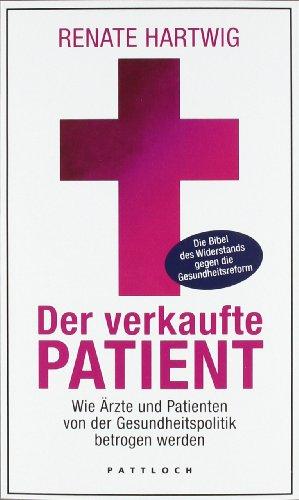 RENATE HARTWIG

Die Bibel des Widerstands gegen die Gesundheitsreform

Der verkaufte PATIENT

Wie Ärzte und Patienten von der Gesundheitspolitik betrogen werden

PATTLOCH